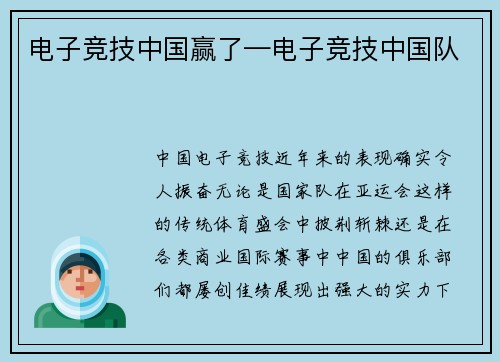 电子竞技中国赢了—电子竞技中国队

中国电子竞技近年来的表现确实令人振奋无论是国家队在亚运会这样的传统体育盛会中披荆斩棘还是在各类商业国际赛事中中国的俱乐部们都屡创佳绩展现出强大的实力下